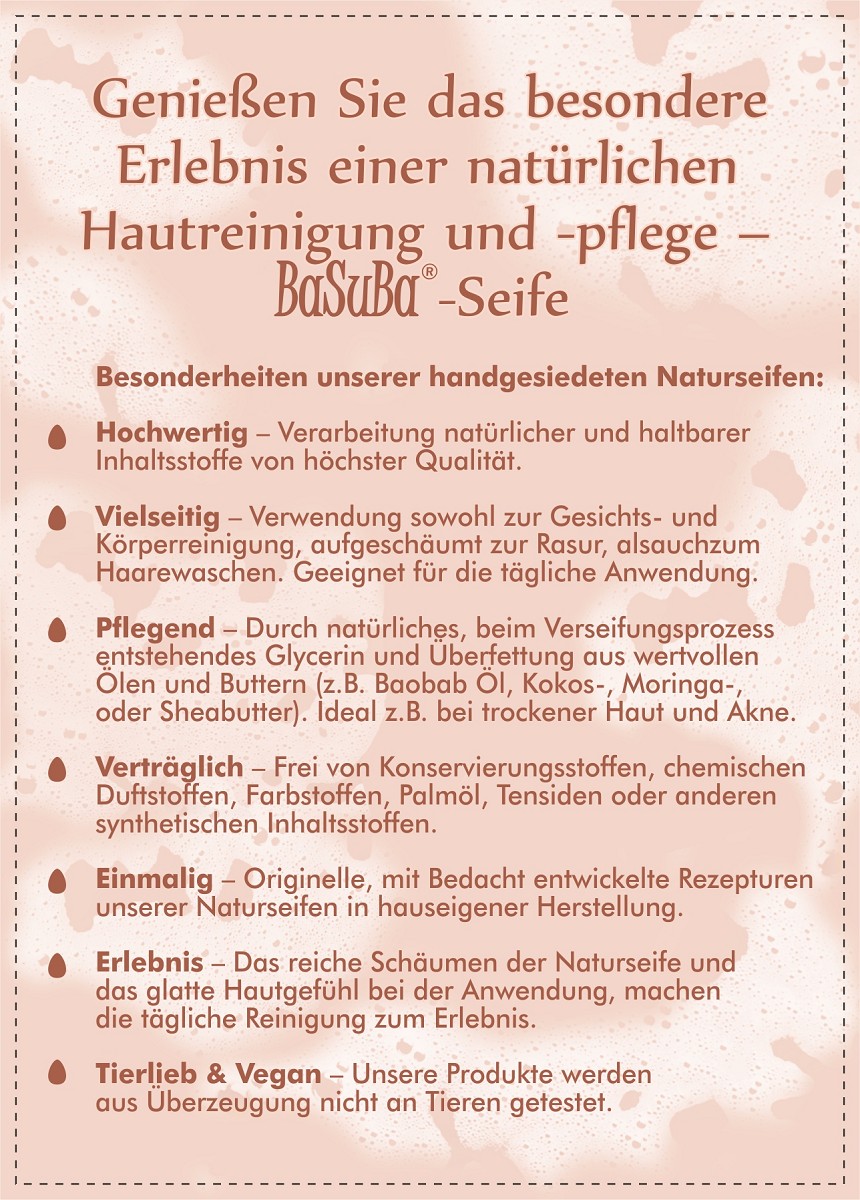 Genießen Sie das besondere Erlebnis einer natürlichen Hautreinigung und -pflege – BaSuBa®-Seife

Besonderheiten unserer handgesiedeten Naturseifen:

Hochwertig – Verarbeitung natürlicher und haltbarer Inhaltsstoffe von höchster Qualität.

Vielseitig – Verwendung sowohl zur Gesichts- und Körperreinigung, aufgeschäumt zur Rasur, alsauchzum Haarewaschen. Geeignet für die tägliche Anwendung.

Pflegend – Durch natürliches, beim Verseifungsprozess entstehendes Glycerin und Überfettung aus wertvollen Ölen und Buttern (z.B. Baobab Öl, Kokos-, Moringa-, oder Sheabutter). Ideal z.B. bei trockener Haut und Akne.

Verträglich – Frei von Konservierungsstoffen, chemischen Duftstoffen, Farbstoffen, Palmöl, Tensiden oder anderen synthetischen Inhaltsstoffen.

Einmalig – Originelle, mit Bedacht entwickelte Rezepturen unserer Naturseifen in hauseigener Herstellung.

Erlebnis – Das reiche Schäumen der Naturseife und das glatte Hautgefühl bei der Anwendung, machen die tägliche Reinigung zum Erlebnis.

Tierlieb & Vegan – Unsere Produkte werden aus Überzeugung nicht an Tieren getestet.